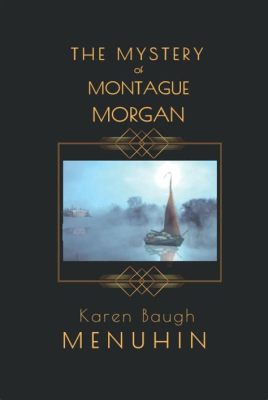 THE MYSTERY
of
MONTAGUE
MORGAN

Karen Baugh
MENUHIN